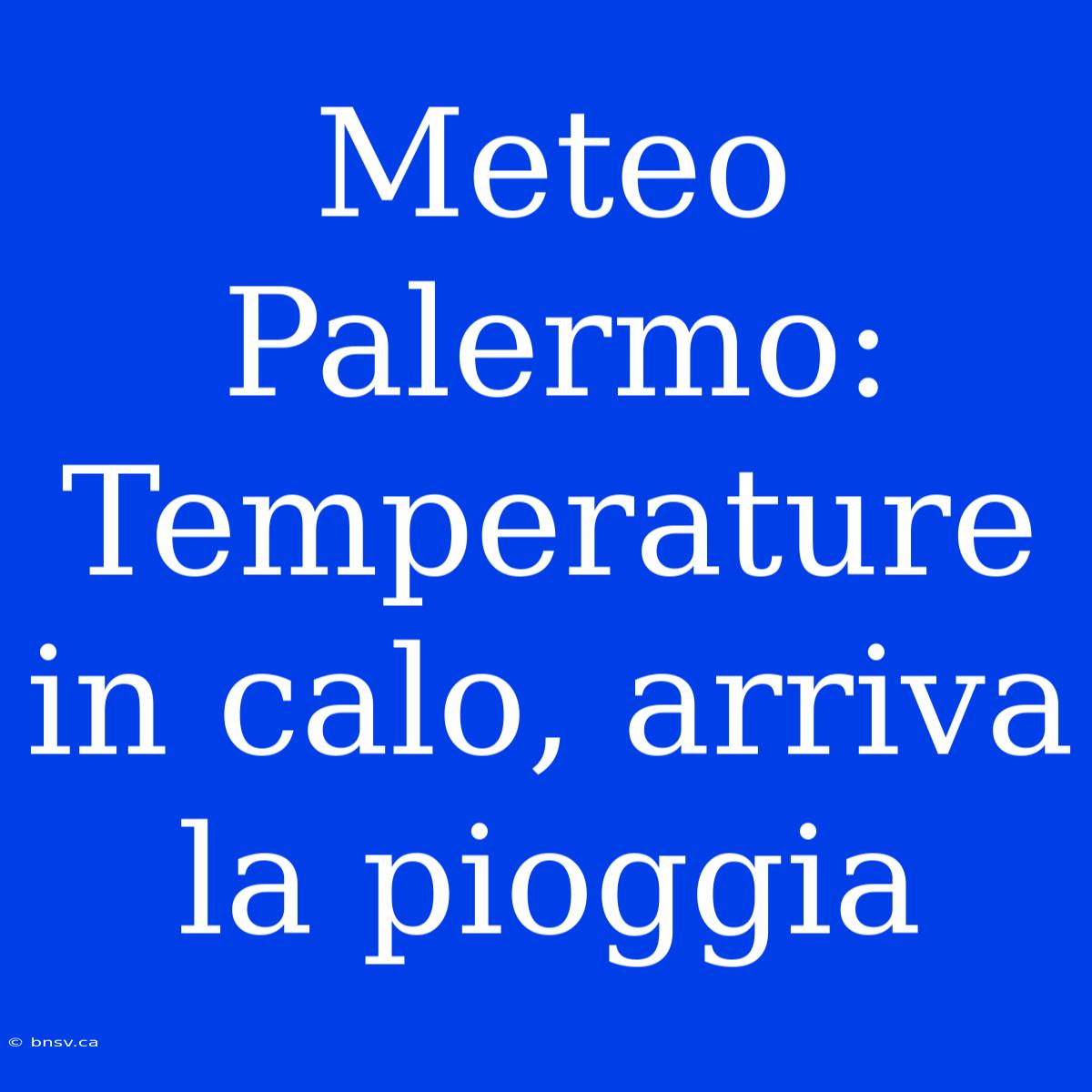 Meteo Palermo: Temperature in calo, arriva la pioggia

© bnsv.ca